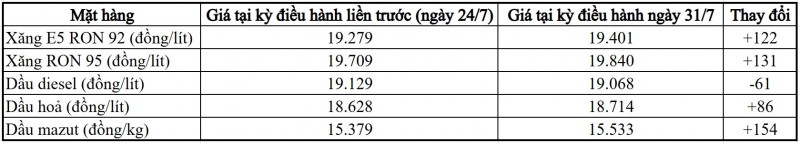 | Mặt hàng | Giá tại kỳ điều hành liền trước (ngày 24/7) | Giá tại kỳ điều hành ngày 31/7 | Thay đổi |
|---|---|---|---|
| Xăng E5 RON 92 (đồng/lít) | 19.279 | 19.401 | +122 |
| Xăng RON 95 (đồng/lít) | 19.709 | 19.840 | +131 |
| Dầu diesel (đồng/lít) | 19.129 | 19.068 | -61 |
| Dầu hoả (đồng/lít) | 18.628 | 18.714 | +86 |
| Dầu mazut (đồng/kg) | 15.379 | 15.533 | +154 |